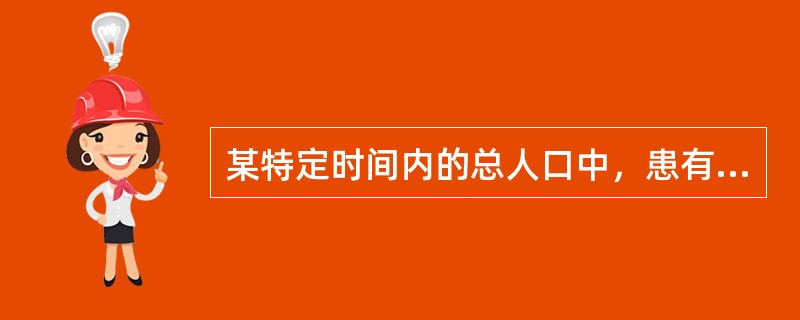 某特定时间内的总人口中，患有...